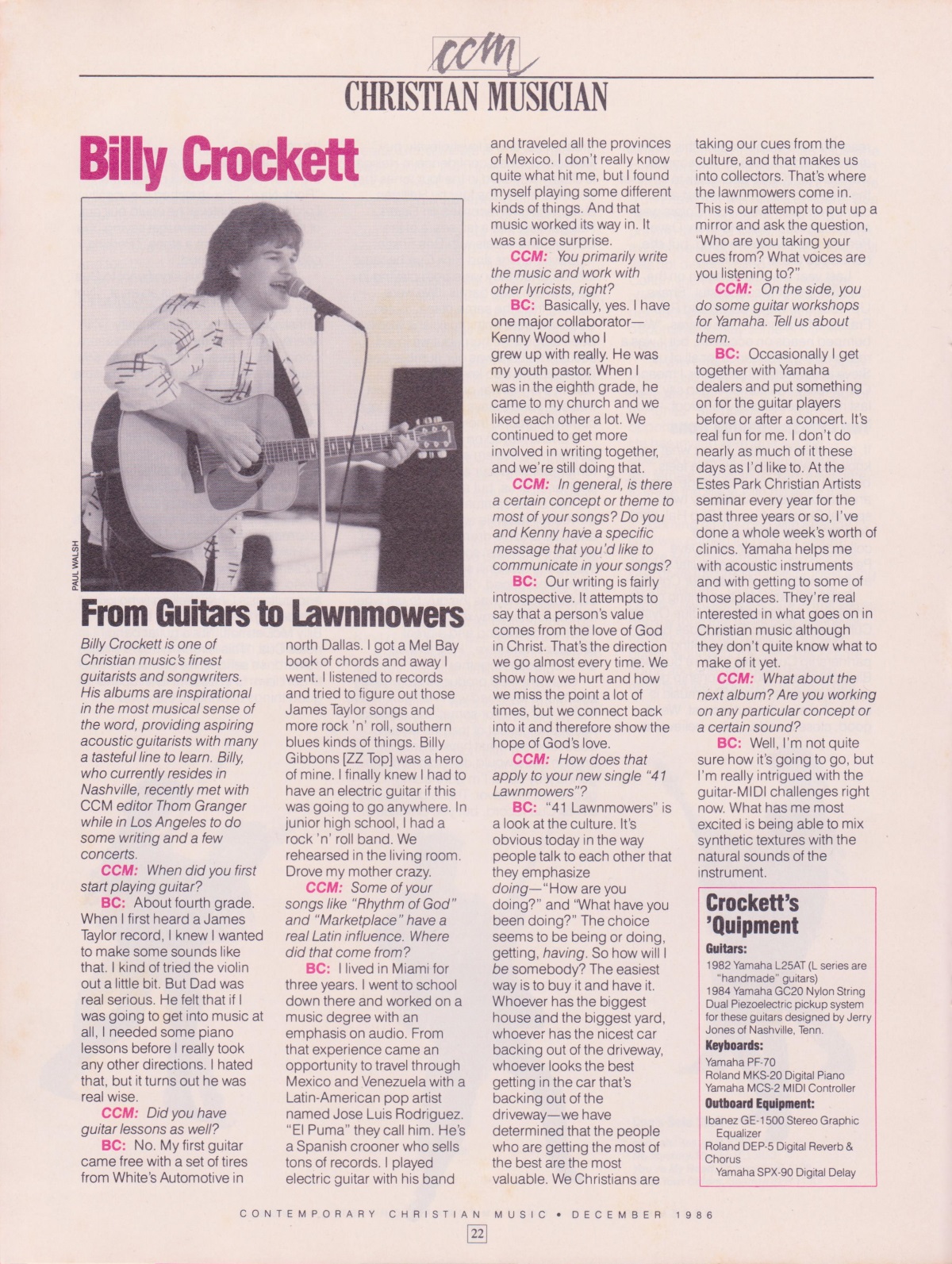 ccm
CHRISTIAN MUSICIAN

Billy Crockett

PAUL WALSH

From Guitars to Lawnmowers

Billy Crockett is one of Christian music's finest guitarists and songwriters. His albums are inspirational in the most musical sense of the word, providing aspiring acoustic guitarists with many a tasteful line to learn. Billy, who currently resides in Nashville, recently met with CCM editor Thom Granger while in Los Angeles to do some writing and a few concerts.

CCM: When did you first start playing guitar?

BC: About fourth grade. When I first heard a James Taylor record, I knew I wanted to make some sounds like that. I kind of tried the violin out a little bit. But Dad was real serious. He felt that if I was going to get into music at all, I needed some piano lessons before I really took any other directions. I hated that, but it turns out he was real wise.

CCM: Did you have guitar lessons as well?

BC: No. My first guitar came free with a set of tires from White's Automotive in north Dallas. I got a Mel Bay book of chords and away I went. I listened to records and tried to figure out those James Taylor songs and more rock 'n' roll, southern blues kinds of things. Billy Gibbons [ZZ Top] was a hero of mine. I finally knew I had to have an electric guitar if this was going to go anywhere. In junior high school, I had a rock 'n' roll band. We rehearsed in the living room. Drove my mother crazy.

CCM: Some of your songs like "Rhythm of God" and "Marketplace" have a real Latin influence. Where did that come from?

BC: I lived in Miami for three years. I went to school down there and worked on a music degree with an emphasis on audio. From that experience came an opportunity to travel through Mexico and Venezuela with a Latin-American pop artist named Jose Luis Rodriguez. "El Puma" they call him. He's a Spanish crooner who sells tons of records. I played electric guitar with his band and traveled all the provinces of Mexico. I don't really know quite what hit me, but I found myself playing some different kinds of things. And that music worked its way in. It was a nice surprise.

CCM: You primarily write the music and work with other lyricists, right?

BC: Basically, yes. I have one major collaborator—Kenny Wood who I grew up with really. He was my youth pastor. When I was in the eighth grade, he came to my church and we liked each other a lot. We continued to get more involved in writing together, and we're still doing that.

CCM: In general, is there a certain concept or theme to most of your songs? Do you and Kenny have a specific message that you'd like to communicate in your songs?

BC: Our writing is fairly introspective. It attempts to say that a person's value comes from the love of God in Christ. That's the direction we go almost every time. We show how we hurt and how we miss the point a lot of times, but we connect back into it and therefore show the hope of God's love.

CCM: How does that apply to your new single "41 Lawnmowers"?

BC: "41 Lawnmowers" is a look at the culture. It's obvious today in the way people talk to each other that they emphasize doing—"How are you doing?" and "What have you been doing?" The choice seems to be being or doing, getting, having. So how will I be somebody? The easiest way is to buy it and have it. Whoever has the biggest house and the biggest yard, whoever has the nicest car backing out of the driveway, whoever looks the best getting in the car that's backing out of the driveway—we have determined that the people who are getting the most of the best are the most valuable. We Christians are taking our cues from the culture, and that makes us into collectors. That's where the lawnmowers come in. This is our attempt to put up a mirror and ask the question, "Who are you taking your cues from? What voices are you listening to?"

CCM: On the side, you do some guitar workshops for Yamaha. Tell us about them.

BC: Occasionally I get together with Yamaha dealers and put something on for the guitar players before or after a concert. It's real fun for me. I don't do nearly as much of it these days as I'd like to. At the Estes Park Christian Artists seminar every year for the past three years or so, I've done a whole week's worth of clinics. Yamaha helps me with acoustic instruments and with getting to some of those places. They're real interested in what goes on in Christian music although they don't quite know what to make of it yet.

CCM: What about the next album? Are you working on any particular concept or a certain sound?

BC: Well, I'm not quite sure how it's going to go, but I'm really intrigued with the guitar-MIDI challenges right now. What has me most excited is being able to mix synthetic textures with the natural sounds of the instrument.

Crockett's 'Quipment

Guitars:
1982 Yamaha L25AT (L series are "handmade" guitars)
1984 Yamaha GC20 Nylon String
Dual Piezoelectric pickup system for these guitars designed by Jerry Jones of Nashville, Tenn.

Keyboards:
Yamaha PF-70
Roland MKS-20 Digital Piano
Yamaha MCS-2 MIDI Controller

Outboard Equipment:
Ibanez GE-1500 Stereo Graphic Equalizer
Roland DEP-5 Digital Reverb & Chorus
Yamaha SPX-90 Digital Delay

CONTEMPORARY CHRISTIAN MUSIC • DECEMBER 1986

22